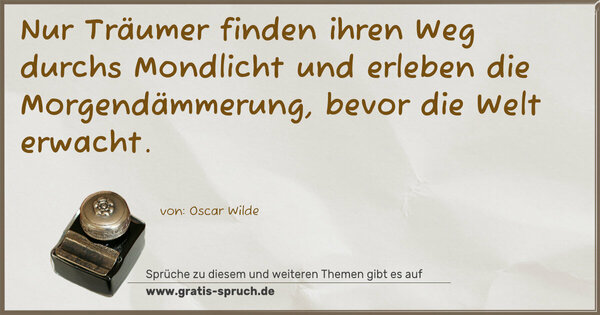 Nur Träumer finden ihren Weg durchs Mondlicht und erleben die Morgendämmerung, bevor die Welt erwacht.

von: Oscar Wilde

Sprüche zu diesem und weiteren Themen gibt es auf
www.gratis-spruch.de